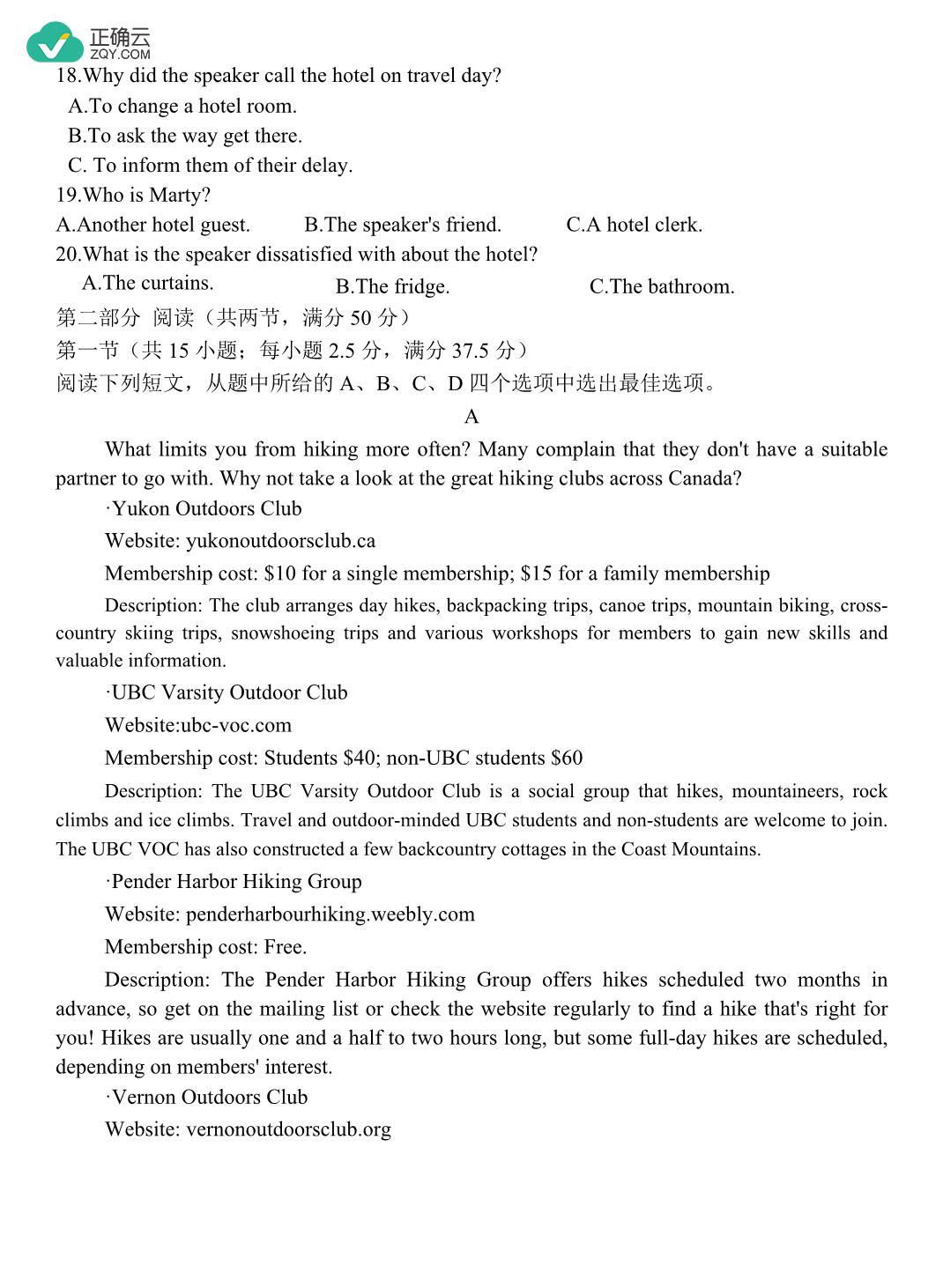 正确云
ZQY.COM
18.Why did the speaker call the hotel on travel day?
A.To change a hotel room.
B.To ask the way get there.
C. To inform them of their delay.
19.Who is Marty?
A.Another hotel guest. B.The speaker's friend. C.A hotel clerk.
20.What is the speaker dissatisfied with about the hotel?
A.The curtains. B.The fridge. C.The bathroom.
第二部分 阅读（共两节，满分 50 分）
第一节（共 15 小题；每小题 2.5 分，满分 37.5 分）
阅读下列短文，从题中所给的 A、B、C、D 四个选项中选出最佳选项。
A
What limits you from hiking more often? Many complain that they don't have a suitable partner to go with. Why not take a look at the great hiking clubs across Canada?
·Yukon Outdoors Club
Website: yukonoutdoorsclub.ca
Membership cost: \$10 for a single membership; \$15 for a family membership
Description: The club arranges day hikes, backpacking trips, canoe trips, mountain biking, cross-country skiing trips, snowshoeing trips and various workshops for members to gain new skills and valuable information.
·UBC Varsity Outdoor Club
Website:ubc-voc.com
Membership cost: Students \$40; non-UBC students \$60
Description: The UBC Varsity Outdoor Club is a social group that hikes, mountaineers, rock climbs and ice climbs. Travel and outdoor-minded UBC students and non-students are welcome to join. The UBC VOC has also constructed a few backcountry cottages in the Coast Mountains.
·Pender Harbor Hiking Group
Website: penderharbourhiking.weebly.com
Membership cost: Free.
Description: The Pender Harbor Hiking Group offers hikes scheduled two months in advance, so get on the mailing list or check the website regularly to find a hike that's right for you! Hikes are usually one and a half to two hours long, but some full-day hikes are scheduled, depending on members' interest.
·Vernon Outdoors Club
Website: vernonoutdoorsclub.org